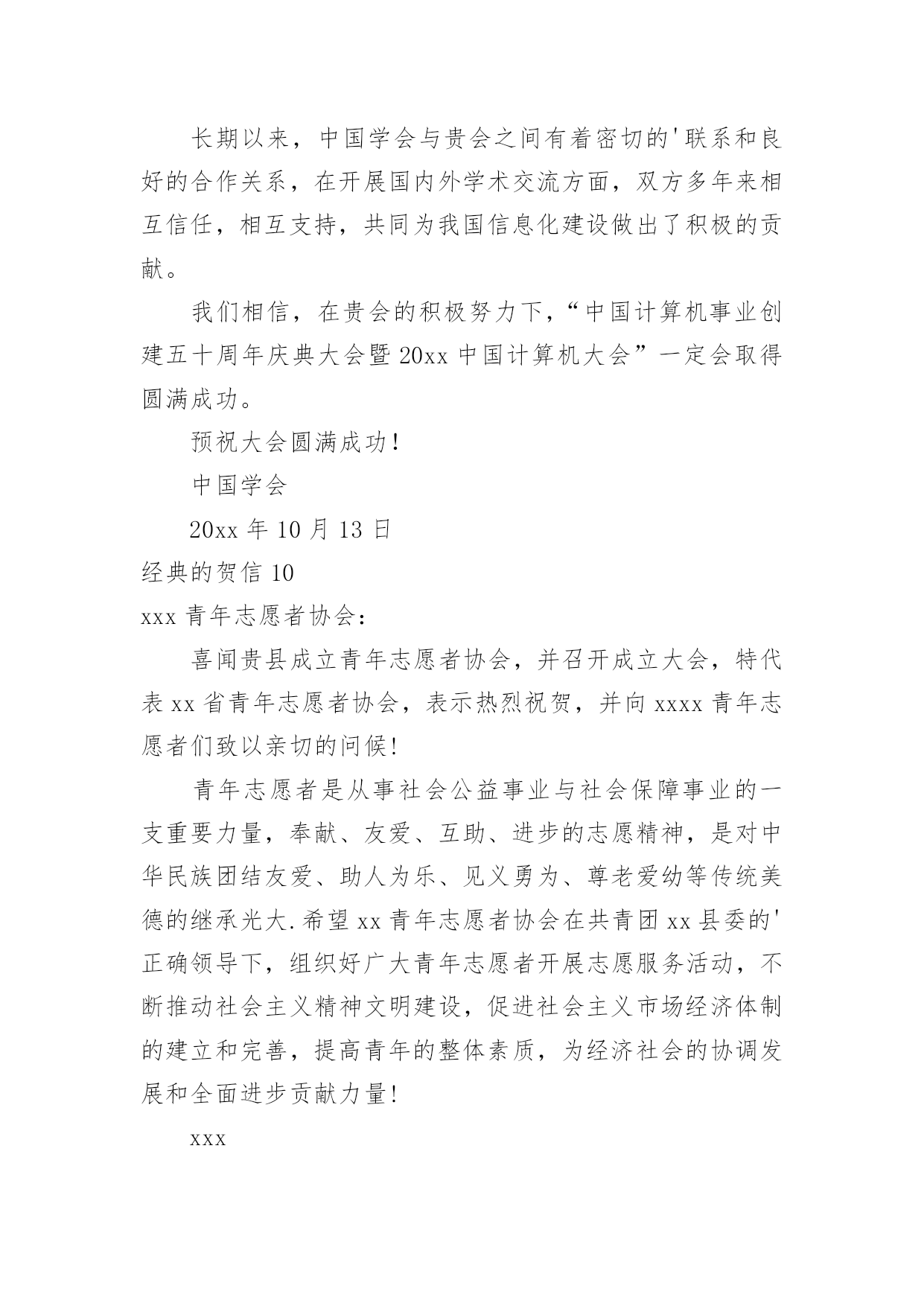 长期以来，中国学会与贵会之间有着密切的'联系和良好的合作关系，在开展国内外学术交流方面，双方多年来相互信任，相互支持，共同为我国信息化建设做出了积极的贡献。

我们相信，在贵会的积极努力下，“中国计算机事业创建五十周年庆典大会暨20xx中国计算机大会”一定会取得圆满成功。

预祝大会圆满成功！

中国学会

20xx年10月13日

经典的贺信10

xxx青年志愿者协会：

喜闻贵县成立青年志愿者协会，并召开成立大会，特代表xx省青年志愿者协会，表示热烈祝贺，并向xxxx青年志愿者们致以亲切的问候！

青年志愿者是从事社会公益事业与社会保障事业的一支重要力量，奉献、友爱、互助、进步的志愿精神，是对中华民族团结友爱、助人为乐、见义勇为、尊老爱幼等传统美德的继承光大.希望xx青年志愿者协会在共青团xx县委的'正确领导下，组织好广大青年志愿者开展志愿服务活动，不断推动社会主义精神文明建设，促进社会主义市场经济体制的建立和完善，提高青年的整体素质，为经济社会的协调发展和全面进步贡献力量！

xxx